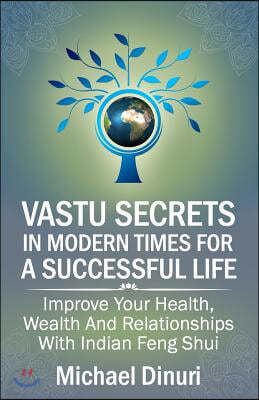 VASTU SECRETS IN MODERN TIMES FOR A SUCCESSFUL LIFE

Improve Your Health, Wealth And Relationships With Indian Feng Shui

Michael Dinuri